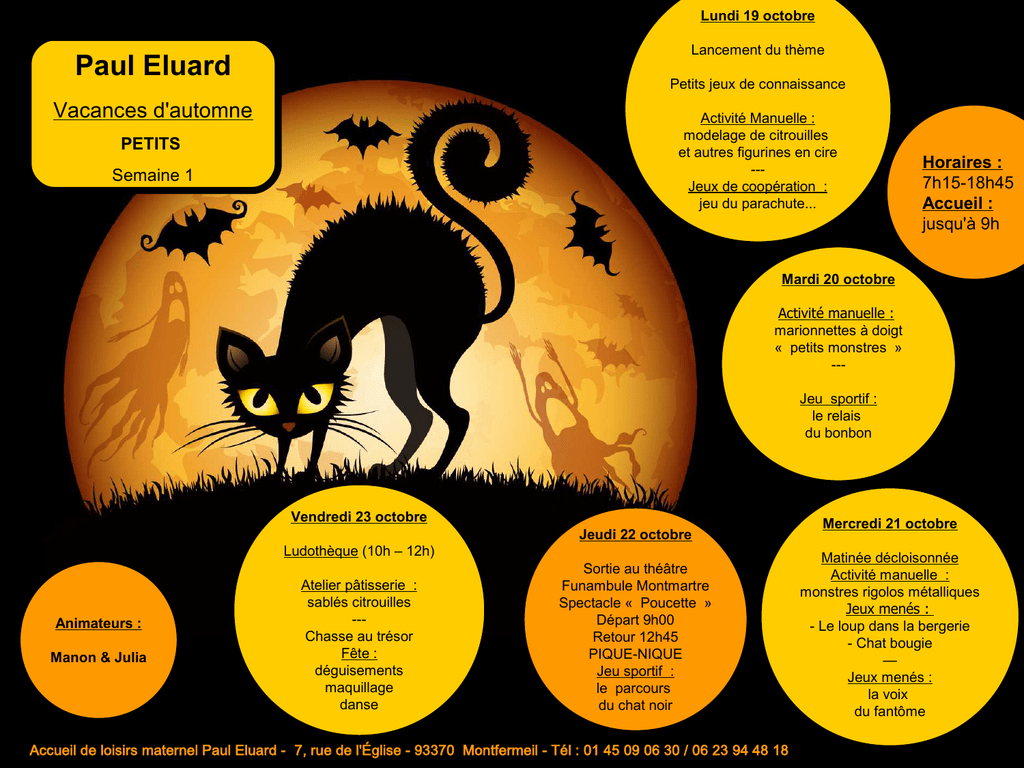 Paul Eluard

Vacances d'automne

PETITS

Semaine 1

Lundi 19 octobre

Lancement du thème

Petits jeux de connaissance

Activité Manuelle :
modelage de citrouilles
et autres figurines en cire
---
Jeux de coopération :
jeu du parachute...

Horaires :
7h15-18h45
Accueil :
jusqu'à 9h

Mardi 20 octobre

Activité manuelle :
marionnettes à doigt
« petits monstres »
---

Jeu sportif :
le relais
du bonbon

Animateurs :

Manon & Julia

Vendredi 23 octobre

Ludothèque (10h – 12h)

Atelier pâtisserie :
sablés citrouilles
---
Chasse au trésor
Fête :
déguisements
maquillage
danse

Jeudi 22 octobre

Sortie au théâtre
Funambule Montmartre
Spectacle « Poucette »
Départ 9h00
Retour 12h45
PIQUE-NIQUE
Jeu sportif :
le parcours
du chat noir

Mercredi 21 octobre

Matinée décloisonnée
Activité manuelle :
monstres rigolos métalliques
Jeux menés :
- Le loup dans la bergerie
- Chat bougie
—
Jeux menés :
la voix
du fantôme

Accueil de loisirs maternel Paul Eluard - 7, rue de l'Église - 93370 Montfermeil - Tél : 01 45 09 06 30 / 06 23 94 48 18